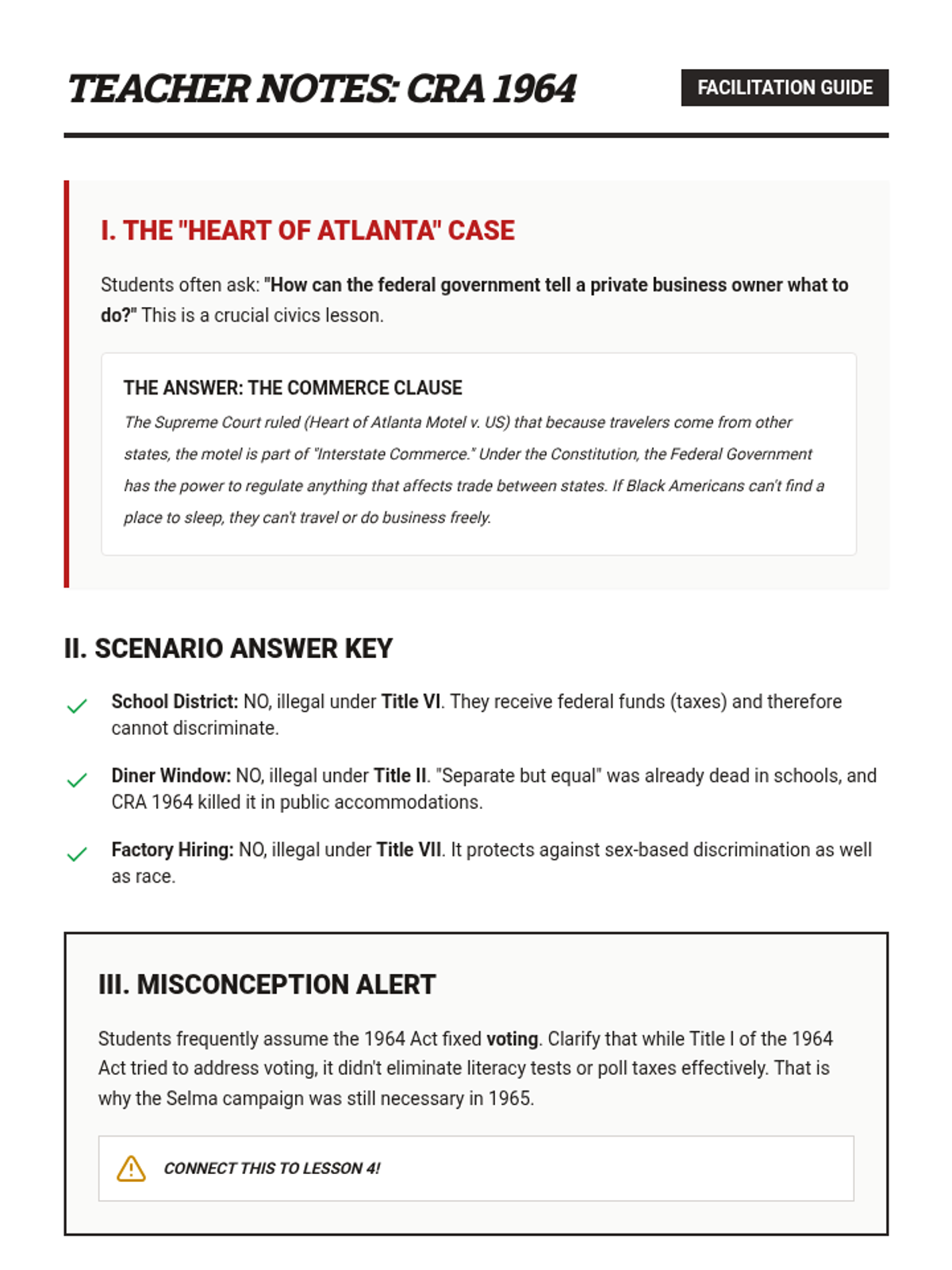 TEACHER NOTES: CRA 1964

FACILITATION GUIDE

I. THE "HEART OF ATLANTA" CASE

Students often ask: "How can the federal government tell a private business owner what to do?" This is a crucial civics lesson.

THE ANSWER: THE COMMERCE CLAUSE

The Supreme Court ruled (Heart of Atlanta Motel v. US) that because travelers come from other states, the motel is part of "Interstate Commerce." Under the Constitution, the Federal Government has the power to regulate anything that affects trade between states. If Black Americans can't find a place to sleep, they can't travel or do business freely.

II. SCENARIO ANSWER KEY

School District: NO, illegal under Title VI. They receive federal funds (taxes) and therefore cannot discriminate.

Diner Window: NO, illegal under Title II. "Separate but equal" was already dead in schools, and CRA 1964 killed it in public accommodations.

Factory Hiring: NO, illegal under Title VII. It protects against sex-based discrimination as well as race.

III. MISCONCEPTION ALERT

Students frequently assume the 1964 Act fixed voting. Clarify that while Title I of the 1964 Act tried to address voting, it didn't eliminate literacy tests or poll taxes effectively. That is why the Selma campaign was still necessary in 1965.

CONNECT THIS TO LESSON 4!